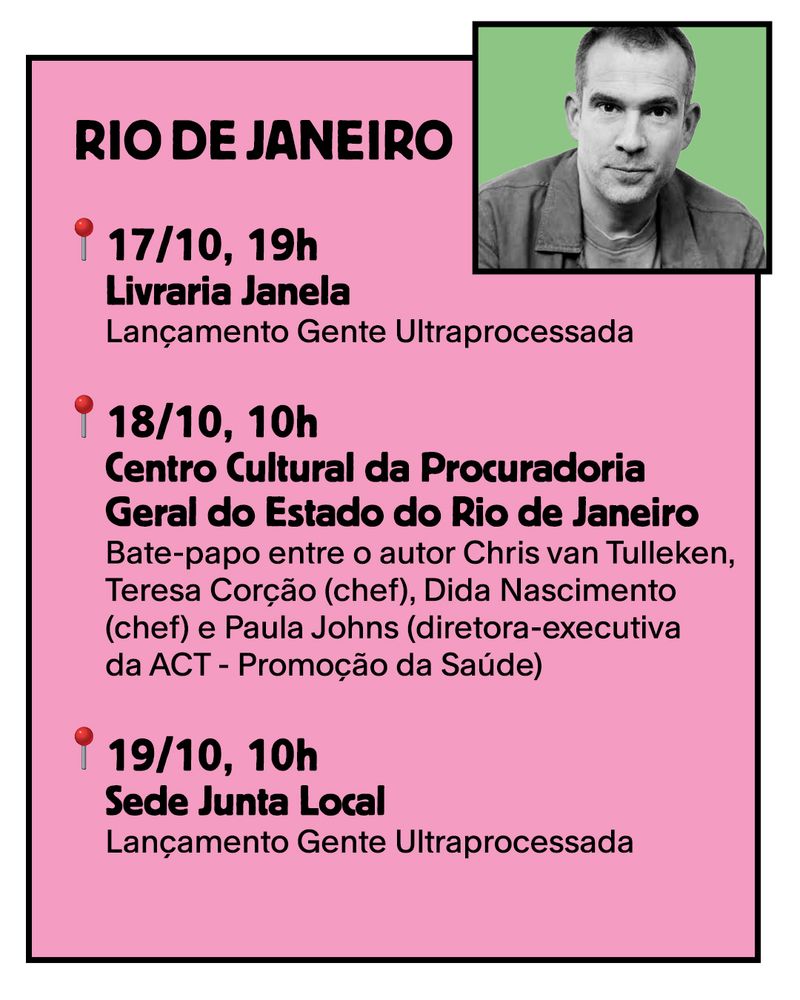 RIO DE JANEIRO

17/10, 19h
Livraria Janela
Lançamento Gente Ultraprocessada

18/10, 10h
Centro Cultural da Procuradoria Geral do Estado do Rio de Janeiro
Bate-papo entre o autor Chris van Tulleken, Teresa Corção (chef), Dida Nascimento (chef) e Paula Johns (diretora-executiva da ACT - Promoção da Saúde)

19/10, 10h
Sede Junta Local
Lançamento Gente Ultraprocessada